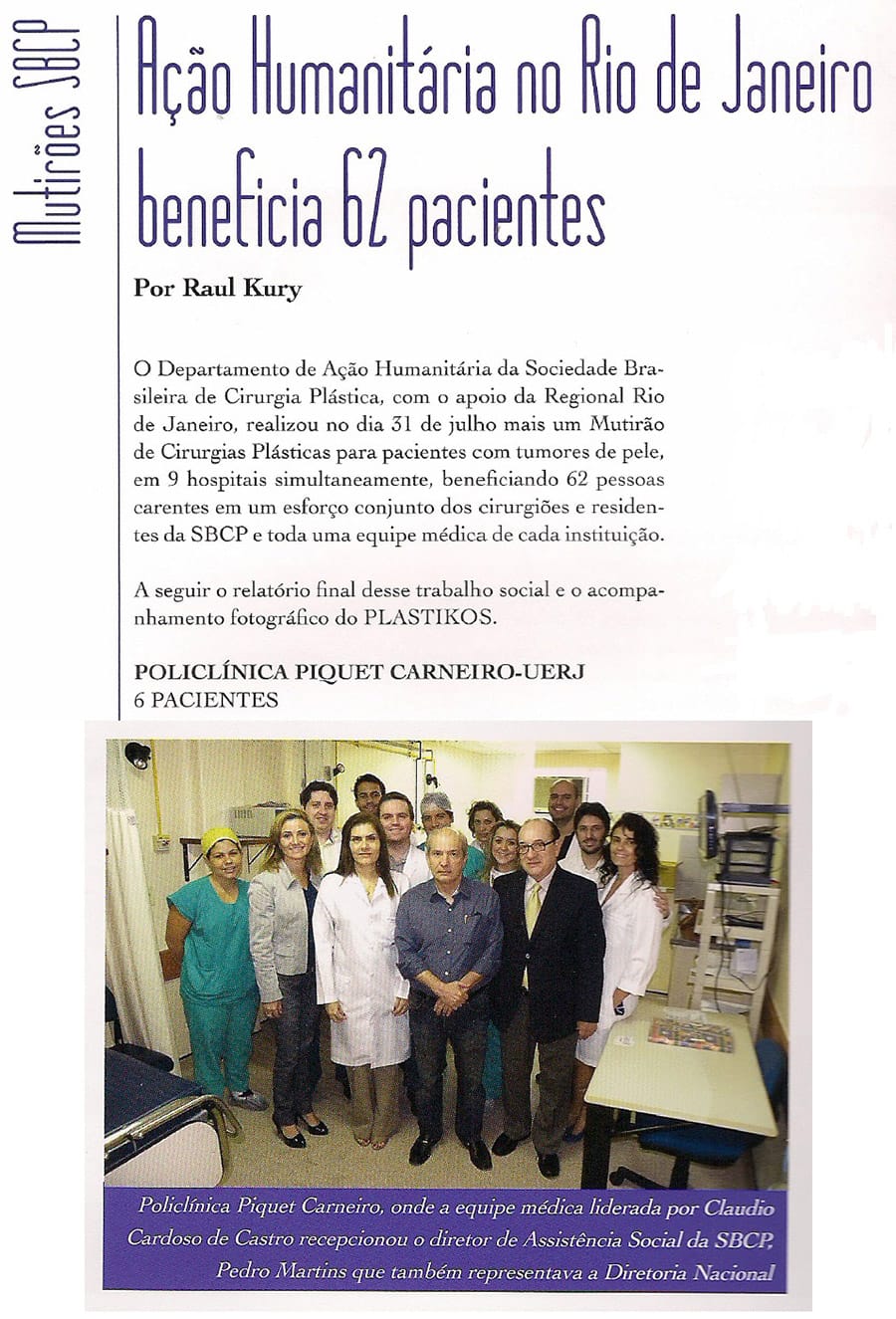 Mutirões SBCP

Ação Humanitária no Rio de Janeiro beneficia 62 pacientes

Por Raul Kury

O Departamento de Ação Humanitária da Sociedade Brasileira de Cirurgia Plástica, com o apoio da Regional Rio de Janeiro, realizou no dia 31 de julho mais um Mutirão de Cirurgias Plásticas para pacientes com tumores de pele, em 9 hospitais simultaneamente, beneficiando 62 pessoas carentes em um esforço conjunto dos cirurgiões e residentes da SBCP e toda uma equipe médica de cada instituição.

A seguir o relatório final desse trabalho social e o acompanhamento fotográfico do PLASTIKOS.

POLICLÍNICA PIQUET CARNEIRO-UERJ
6 PACIENTES

Policlínica Piquet Carneiro, onde a equipe médica liderada por Claudio Cardoso de Castro recepcionou o diretor de Assistência Social da SBCP, Pedro Martins que também representava a Diretoria Nacional